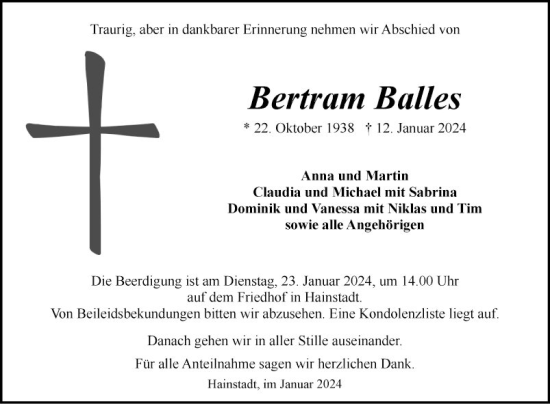 Traurig, aber in dankbarer Erinnerung nehmen wir Abschied von

Bertram Balles

* 22. Oktober 1938 † 12. Januar 2024

Anna und Martin
Claudia und Michael mit Sabrina
Dominik und Vanessa mit Niklas und Tim
sowie alle Angehörigen

Die Beerdigung ist am Dienstag, 23. Januar 2024, um 14.00 Uhr auf dem Friedhof in Hainstadt.
Von Beileidsbekundungen bitten wir abzusehen. Eine Kondolenzliste liegt auf.

Danach gehen wir in aller Stille auseinander.

Für alle Anteilnahme sagen wir herzlichen Dank.

Hainstadt, im Januar 2024